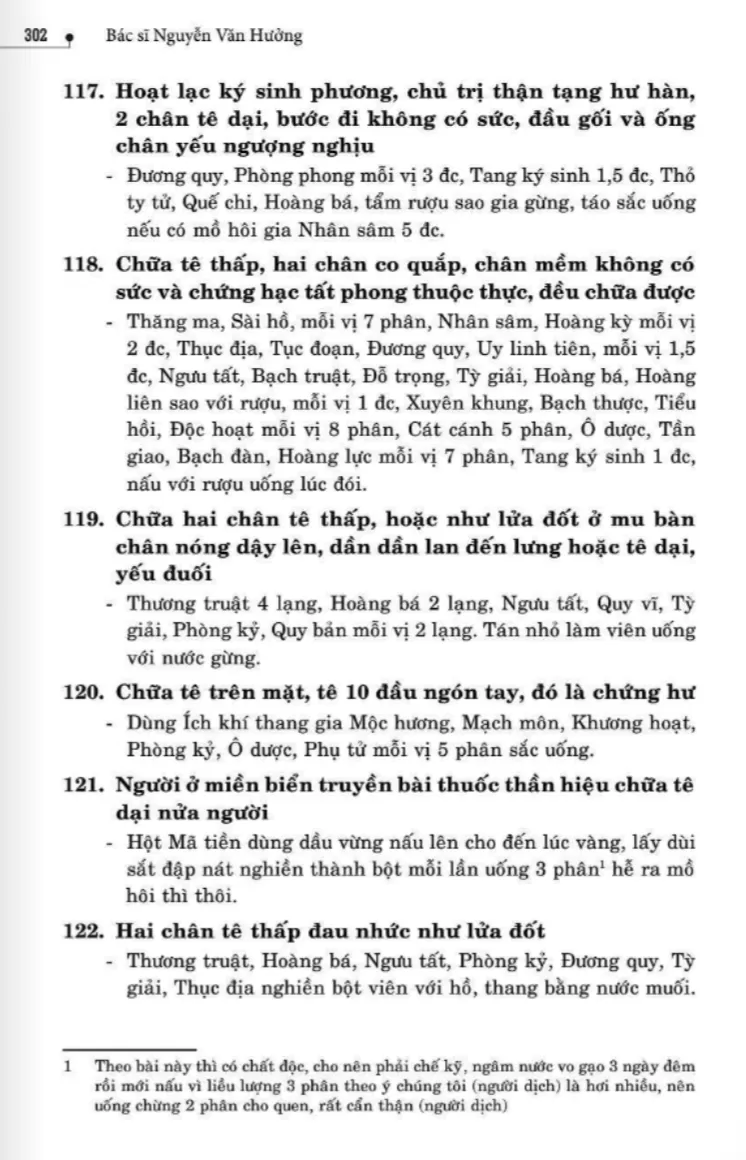 302 Bác sĩ Nguyễn Văn Hưởng

117. Hoạt lạc ký sinh phương, chủ trị thận tạng hư hàn, 2 chân tê dại, bước đi không có sức, đầu gối và ống chân yếu ngượng nghịu

- Đương quy, Phòng phong mỗi vị 3 đc, Tang ký sinh 1,5 đc, Thỏ ty tử, Quế chi, Hoàng bá, tẩm rượu sao gia gừng, táo sắc uống nếu có mồ hôi gia Nhân sâm 5 đc.

118. Chữa tê thấp, hai chân co quắp, chân mềm không có sức và chứng hạc tất phong thuộc thực, đều chữa được

- Thăng ma, Sài hồ, mỗi vị 7 phân, Nhân sâm, Hoàng kỳ mỗi vị 2 đc, Thục địa, Tục đoạn, Đương quy, Uy linh tiên, mỗi vị 1,5 đc, Ngưu tất, Bạch truật, Đỗ trọng, Tỳ giải, Hoàng bá, Hoàng liên sao với rượu, mỗi vị 1 đc, Xuyên khung, Bạch thược, Tiểu hồi, Độc hoạt mỗi vị 8 phân, Cát cánh 5 phân, Ô dược, Tần giao, Bạch đàn, Hoàng lực mỗi vị 7 phân, Tang ký sinh 1 đc, nấu với rượu uống lúc đói.

119. Chữa hai chân tê thấp, hoặc như lửa đốt ở mu bàn chân nóng dậy lên, dần dần lan đến lưng hoặc tê dại, yếu đuối

- Thương truật 4 lạng, Hoàng bá 2 lạng, Ngưu tất, Quy vĩ, Tỳ giải, Phòng kỷ, Quy bản mỗi vị 2 lạng. Tán nhỏ làm viên uống với nước gừng.

120. Chữa tê trên mặt, tê 10 đầu ngón tay, đó là chứng hư

- Dùng Ích khí thang gia Mộc hương, Mạch môn, Khương hoạt, Phòng kỷ, Ô dược, Phụ tử mỗi vị 5 phân sắc uống.

121. Người ở miền biển truyền bài thuốc thần hiệu chữa tê dại nửa người

- Hột Mã tiền dùng dầu vừng nấu lên cho đến lúc vàng, lấy dùi sắt đập nát nghiền thành bột mỗi lần uống 3 phân$^1$ hễ ra mồ hôi thì thôi.

122. Hai chân tê thấp đau nhức như lửa đốt

- Thương truật, Hoàng bá, Ngưu tất, Phòng kỷ, Đương quy, Tỳ giải, Thục địa nghiền bột viên với hồ, thang bằng nước muối.

1 Theo bài này thì có chất độc, cho nên phải chế kỹ, ngâm nước vo gạo 3 ngày đêm rồi mới nấu vì liều lượng 3 phân theo ý chúng tôi (người dịch) là hơi nhiều, nên uống chừng 2 phân cho quen, rất cẩn thận (người dịch)